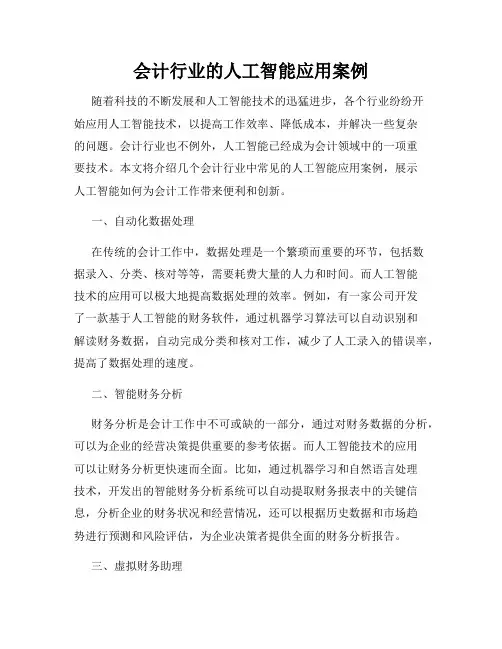 会计行业的人工智能应用案例

随着科技的不断发展和人工智能技术的迅猛进步，各个行业纷纷开始应用人工智能技术，以提高工作效率、降低成本，并解决一些复杂的问题。会计行业也不例外，人工智能已经成为会计领域中的一项重要技术。本文将介绍几个会计行业中常见的人工智能应用案例，展示人工智能如何为会计工作带来便利和创新。

一、自动化数据处理

在传统的会计工作中，数据处理是一个繁琐而重要的环节，包括数据录入、分类、核对等等，需要耗费大量的人力和时间。而人工智能技术的应用可以极大地提高数据处理的效率。例如，有一家公司开发了一款基于人工智能的财务软件，通过机器学习算法可以自动识别和解读财务数据，自动完成分类和核对工作，减少了人工录入的错误率，提高了数据处理的速度。

二、智能财务分析

财务分析是会计工作中不可或缺的一部分，通过对财务数据的分析，可以为企业的经营决策提供重要的参考依据。而人工智能技术的应用可以让财务分析更快速而全面。比如，通过机器学习和自然语言处理技术，开发出的智能财务分析系统可以自动提取财务报表中的关键信息，分析企业的财务状况和经营情况，还可以根据历史数据和市场趋势进行预测和风险评估，为企业决策者提供全面的财务分析报告。

三、虚拟财务助理